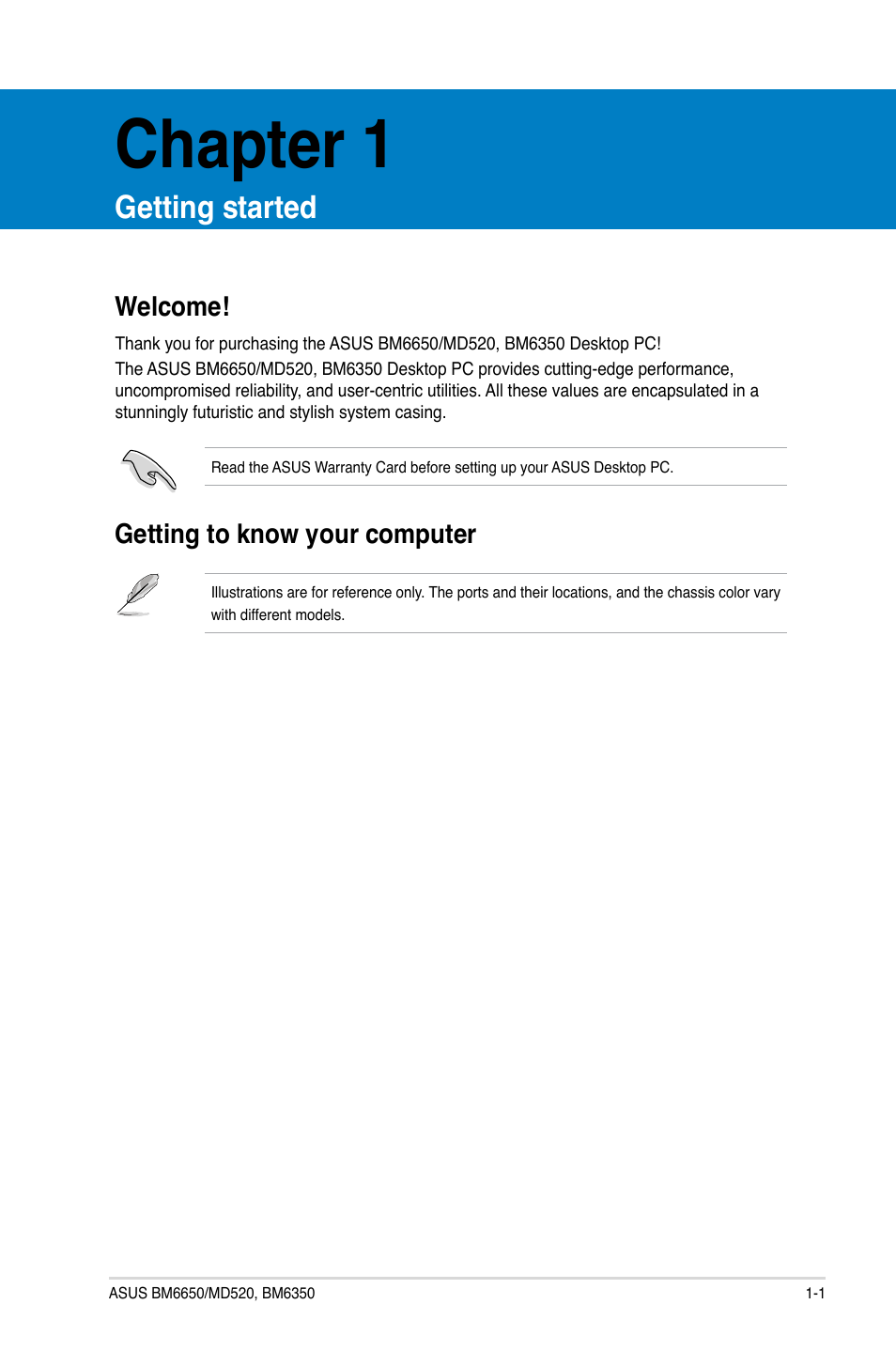 Chapter 1
Getting started

Welcome!

Thank you for purchasing the ASUS BM6650/MD520, BM6350 Desktop PC!

The ASUS BM6650/MD520, BM6350 Desktop PC provides cutting-edge performance, uncompromised reliability, and user-centric utilities. All these values are encapsulated in a stunningly futuristic and stylish system casing.

Read the ASUS Warranty Card before setting up your ASUS Desktop PC.

Getting to know your computer

Illustrations are for reference only. The ports and their locations, and the chassis color vary with different models.

ASUS BM6650/MD520, BM6350

1-1